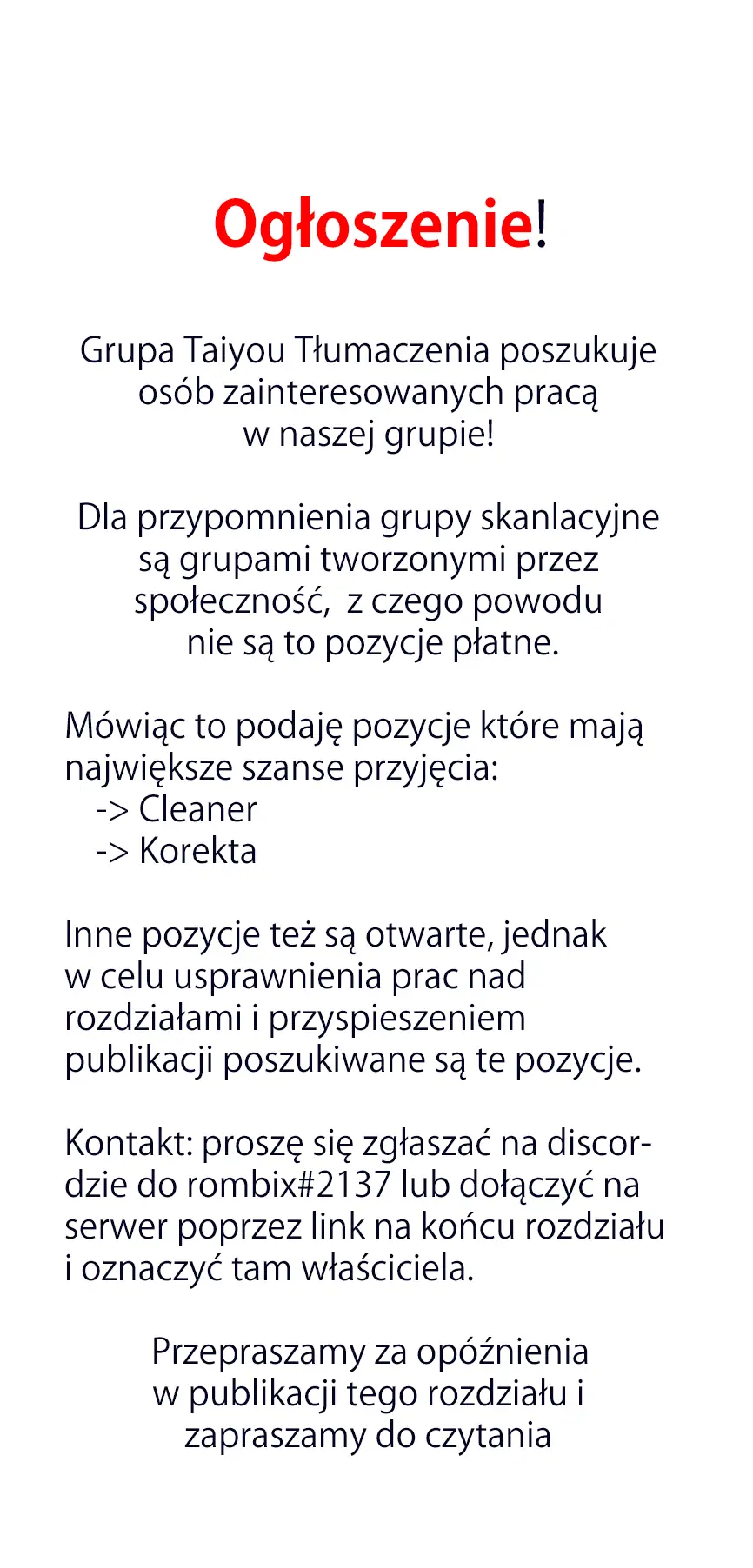 Ogłoszenie!

Grupa Taiyou Tłumaczenia poszukuje osób zainteresowanych pracą w naszej grupie!

Dla przypomnienia grupy skanlacyjne są grupami tworzonymi przez społeczność, z czego powodu nie są to pozycje płatne.

Mówiąc to podaję pozycje które mają największe szanse przyjęcia:
-> Cleaner
-> Korekta

Inne pozycje też są otwarte, jednak w celu usprawnienia prac nad rozdziałami i przyspieszeniem publikacji poszukiwane są te pozycje.

Kontakt: proszę się zgłaszać na discordzie do rombix#2137 lub dołączyć na serwer poprzez link na końcu rozdziału i oznaczyć tam właściciela.

Przepraszamy za opóźnienia w publikacji tego rozdziału i zapraszamy do czytania